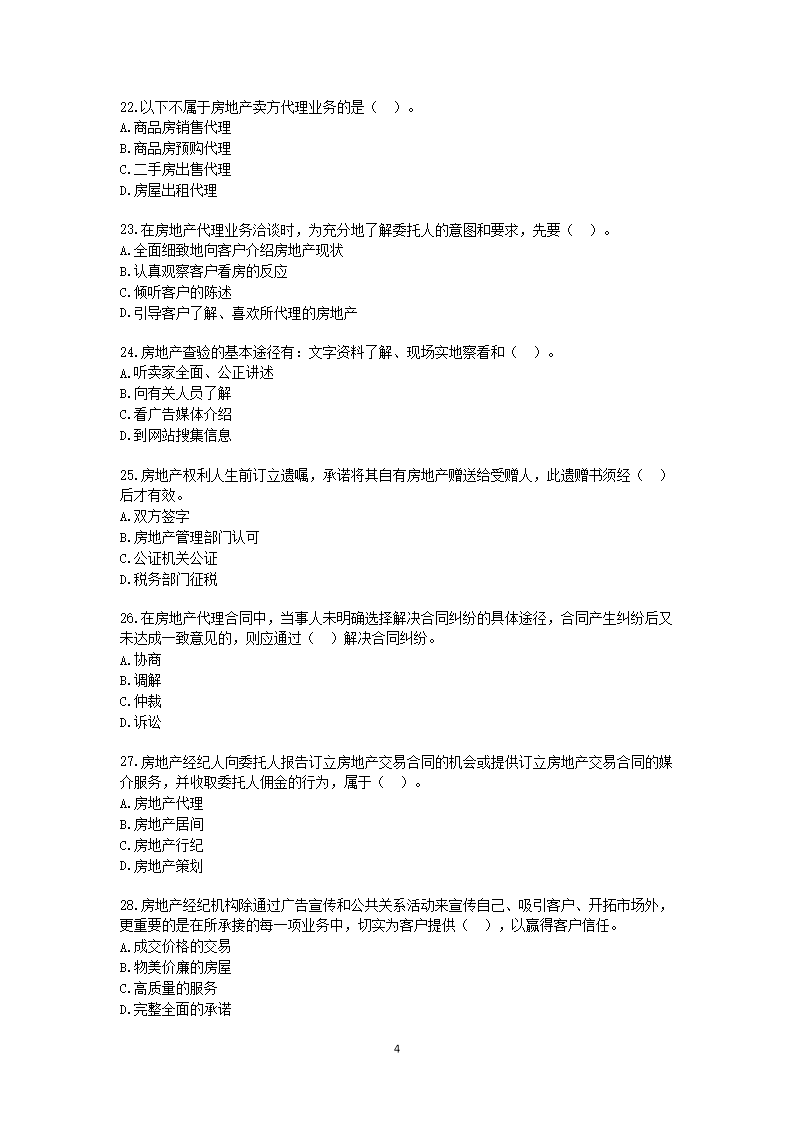 22.以下不属于房地产卖方代理业务的是（ ）。
A.商品房销售代理
B.商品房预购代理
C.二手房出售代理
D.房屋出租代理

23.在房地产代理业务洽谈时，为充分地了解委托人的意图和要求，先要（ ）。
A.全面细致地向客户介绍房地产现状
B.认真观察客户看房的反应
C.倾听客户的陈述
D.引导客户了解、喜欢所代理的房地产

24.房地产查验的基本途径有：文字资料了解、现场实地察看和（ ）。
A.听卖家全面、公正讲述
B.向有关人员了解
C.看广告媒体介绍
D.到网站搜集信息

25.房地产权利人生前订立遗嘱，承诺将其自有房地产赠送给受赠人，此遗赠书须经（ ）后才有效。
A.双方签字
B.房地产管理部门认可
C.公证机关公证
D.税务部门征税

26.在房地产代理合同中，当事人未明确选择解决合同纠纷的具体途径，合同产生纠纷后又未达成一致意见的，则应通过（ ）解决合同纠纷。
A.协商
B.调解
C.仲裁
D.诉讼

27.房地产经纪人向委托人报告订立房地产交易合同的机会或提供订立房地产交易合同的媒介服务，并收取委托人佣金的行为，属于（ ）。
A.房地产代理
B.房地产居间
C.房地产行纪
D.房地产策划

28.房地产经纪机构除通过广告宣传和公共关系活动来宣传自己、吸引客户、开拓市场外，更重要的是在所承接的每一项业务中，切实为客户提供（ ），以赢得客户信任。
A.成交价格的交易
B.物美价廉的房屋
C.高质量的服务
D.完整全面的承诺

4